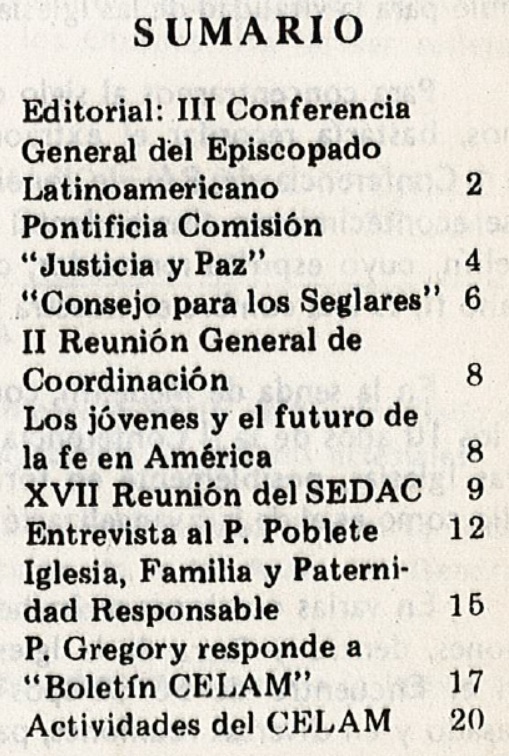 SUMARIO

Editorial: III Conferencia General del Episcopado Latinoamericano 2
Pontificia Comisión "Justicia y Paz" 4
"Consejo para los Seglares" 6
II Reunión General de Coordinación 8
Los jóvenes y el futuro de la fe en América 8
XVII Reunión del SEDAC 9
Entrevista al P. Poblete 12
Iglesia, Familia y Paternidad Responsable 15
P. Gregory responde a "Boletín CELAM" 17
Actividades del CELAM 20